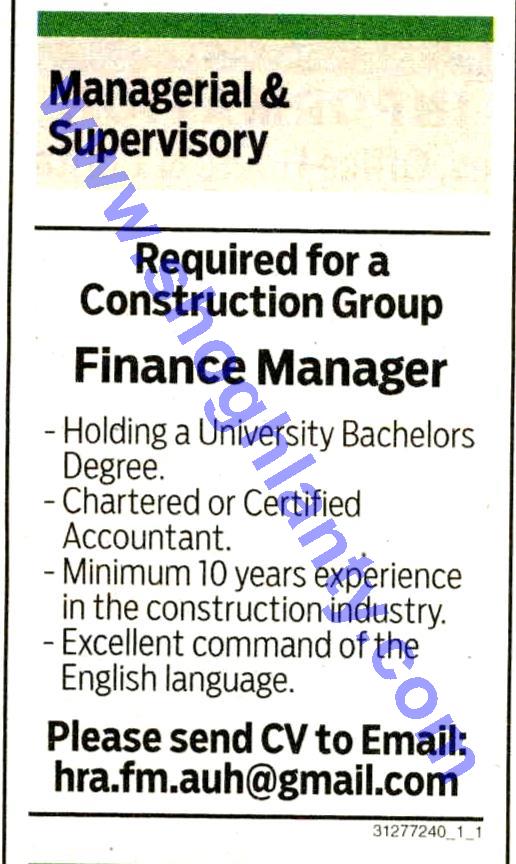 Managerial & Supervisory

Required for a Construction Group

Finance Manager

- Holding a University Bachelors Degree.
- Chartered or Certified Accountant.
- Minimum 10 years experience in the construction industry.
- Excellent command of the English language.

Please send CV to Email: hra.fm.auh@gmail.com

31277240_1_1

www.shoghlanty.com